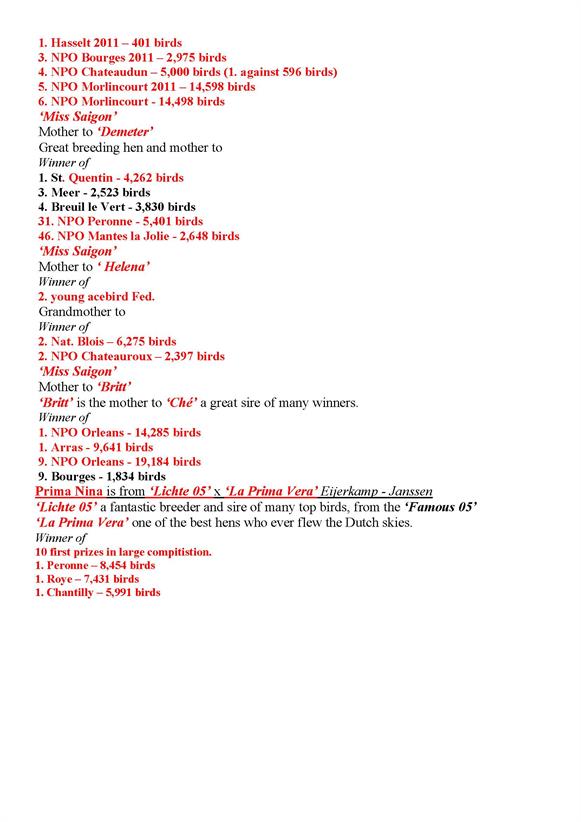 1. Hasselt 2011 – 401 birds
3. NPO Bourges 2011 – 2,975 birds
4. NPO Chateaudun – 5,000 birds (1. against 596 birds)
5. NPO Morlincourt 2011 – 14,598 birds
6. NPO Morlincourt - 14,498 birds
'Miss Saigon'
Mother to 'Demeter'
Great breeding hen and mother to
Winner of
1. St. Quentin - 4,262 birds
3. Meer - 2,523 birds
4. Breuil le Vert - 3,830 birds
31. NPO Peronne - 5,401 birds
46. NPO Mantes la Jolie - 2,648 birds
'Miss Saigon'
Mother to ' Helena'
Winner of
2. young acebird Fed.
Grandmother to
Winner of
2. Nat. Blois – 6,275 birds
2. NPO Chateauroux – 2,397 birds
'Miss Saigon'
Mother to 'Britt'
'Britt' is the mother to 'Ché' a great sire of many winners.
Winner of
1. NPO Orleans - 14,285 birds
1. Arras - 9,641 birds
9. NPO Orleans - 19,184 birds
9. Bourges - 1,834 birds
Prima Nina is from 'Lichte 05' x 'La Prima Vera' Eijerkamp - Janssen
'Lichte 05' a fantastic breeder and sire of many top birds, from the 'Famous 05'
'La Prima Vera' one of the best hens who ever flew the Dutch skies.
Winner of
10 first prizes in large compitistion.
1. Peronne – 8,454 birds
1. Roye – 7,431 birds
1. Chantilly – 5,991 birds